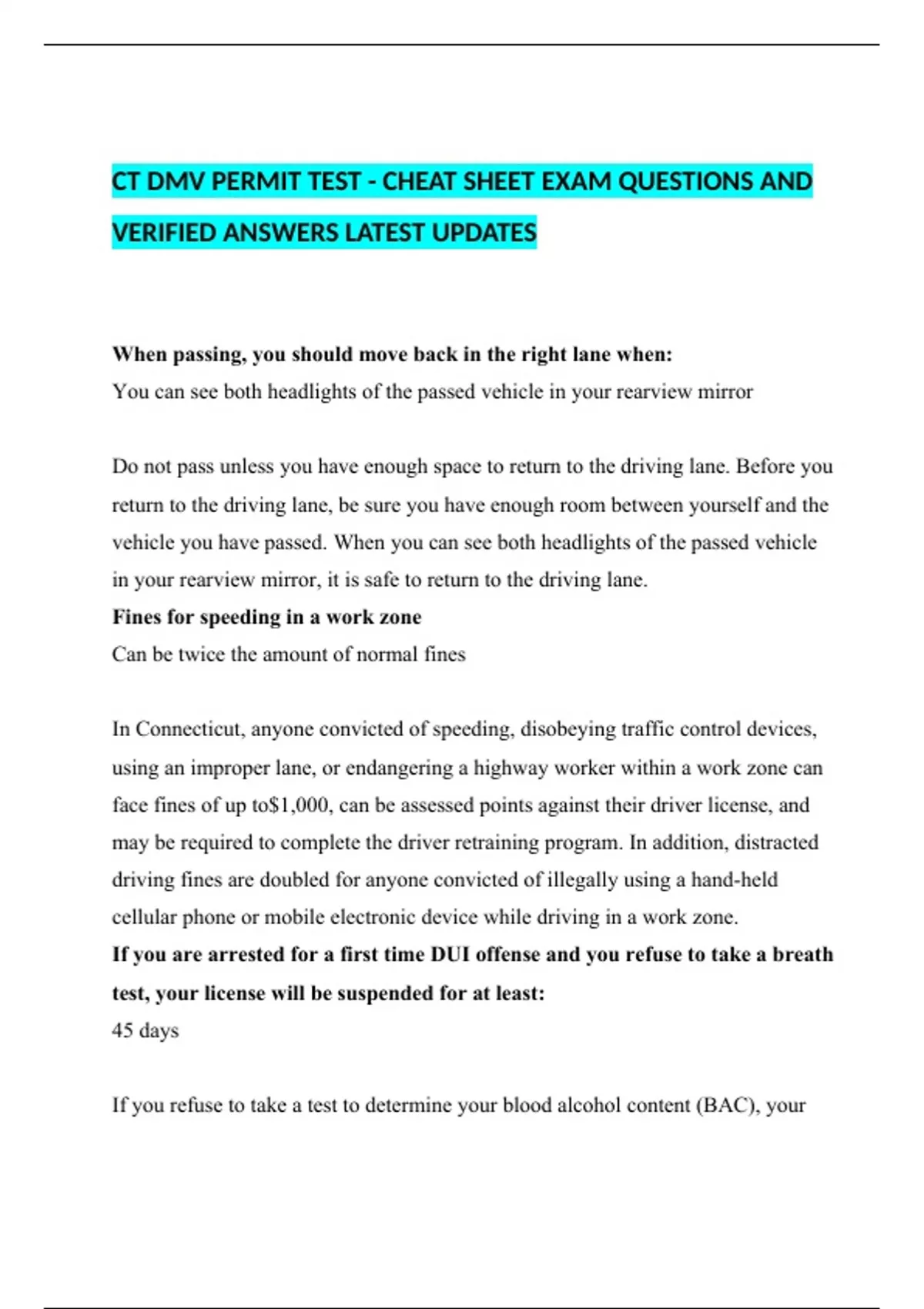 CT DMV PERMIT TEST - CHEAT SHEET EXAM QUESTIONS AND VERIFIED ANSWERS LATEST UPDATES

When passing, you should move back in the right lane when:
You can see both headlights of the passed vehicle in your rearview mirror

Do not pass unless you have enough space to return to the driving lane. Before you return to the driving lane, be sure you have enough room between yourself and the vehicle you have passed. When you can see both headlights of the passed vehicle in your rearview mirror, it is safe to return to the driving lane.
Fines for speeding in a work zone
Can be twice the amount of normal fines

In Connecticut, anyone convicted of speeding, disobeying traffic control devices, using an improper lane, or endangering a highway worker within a work zone can face fines of up to$1,000, can be assessed points against their driver license, and may be required to complete the driver retraining program. In addition, distracted driving fines are doubled for anyone convicted of illegally using a hand-held cellular phone or mobile electronic device while driving in a work zone.
If you are arrested for a first time DUI offense and you refuse to take a breath test, your license will be suspended for at least:
45 days

If you refuse to take a test to determine your blood alcohol content (BAC), your